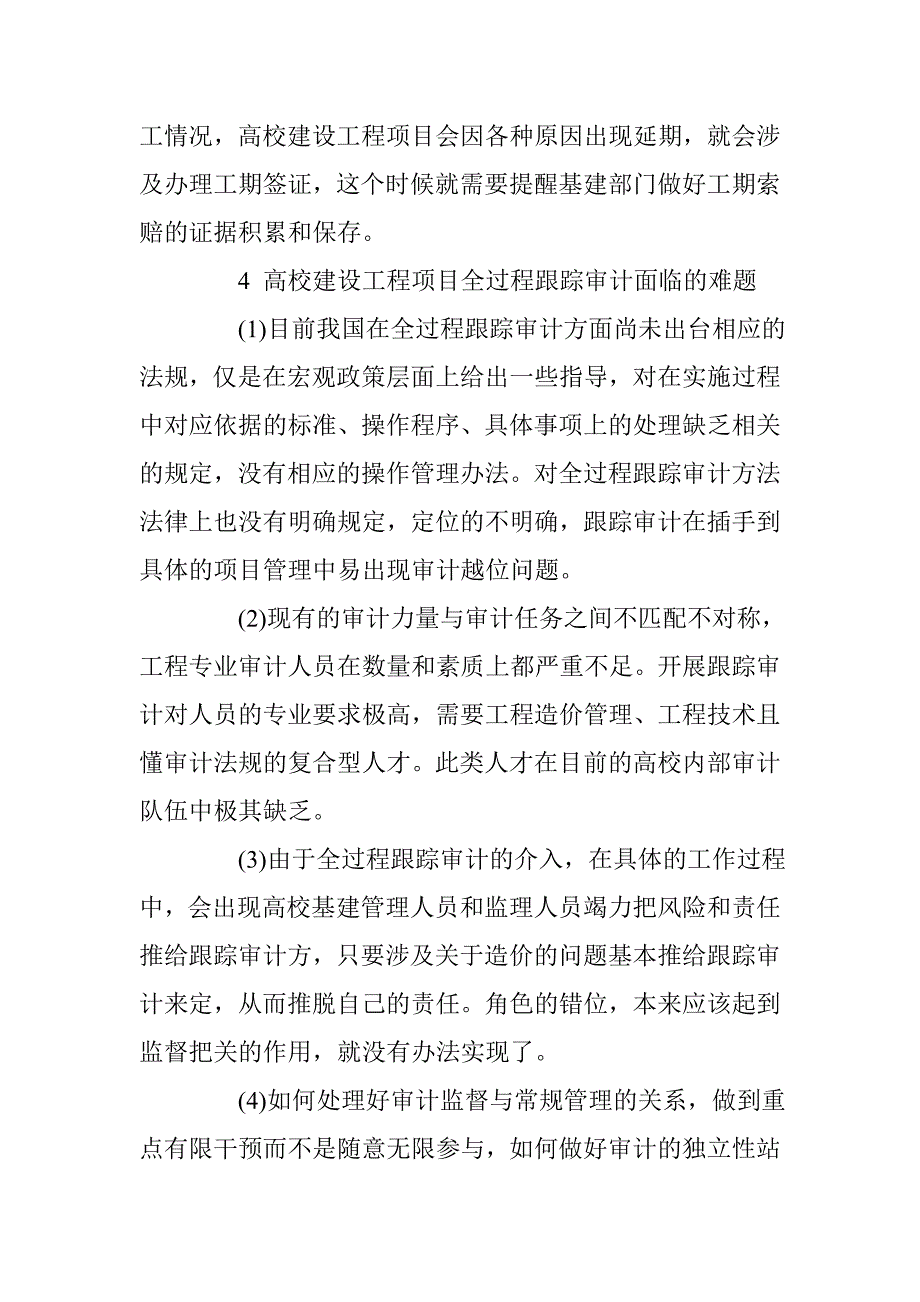 工情况，高校建设工程项目会因各种原因出现延期，就会涉及办理工期签证，这个时候就需要提醒基建部门做好工期索赔的证据积累和保存。

4 高校建设工程项目全过程跟踪审计面临的难题

(1)目前我国在全过程跟踪审计方面尚未出台相应的法规，仅是在宏观政策层面上给出一些指导，对在实施过程中对应依据的标准、操作程序、具体事项上的处理缺乏相关的规定，没有相应的操作管理办法。对全过程跟踪审计方法法律上也没有明确规定，定位的不明确，跟踪审计在插手到具体的项目管理中易出现审计越位问题。

(2)现有的审计力量与审计任务之间不匹配不对称，工程专业审计人员在数量和素质上都严重不足。开展跟踪审计对人员的专业要求极高，需要工程造价管理、工程技术且懂审计法规的复合型人才。此类人才在目前的高校内部审计队伍中极其缺乏。

(3)由于全过程跟踪审计的介入，在具体的工作过程中，会出现高校基建管理人员和监理人员竭力把风险和责任推给跟踪审计方，只要涉及关于造价的问题基本推给跟踪审计来定，从而推脱自己的责任。角色的错位，本来应该起到监督把关的作用，就没有办法实现了。

(4)如何处理好审计监督与常规管理的关系，做到重点有限干预而不是随意无限参与，如何做好审计的独立性站